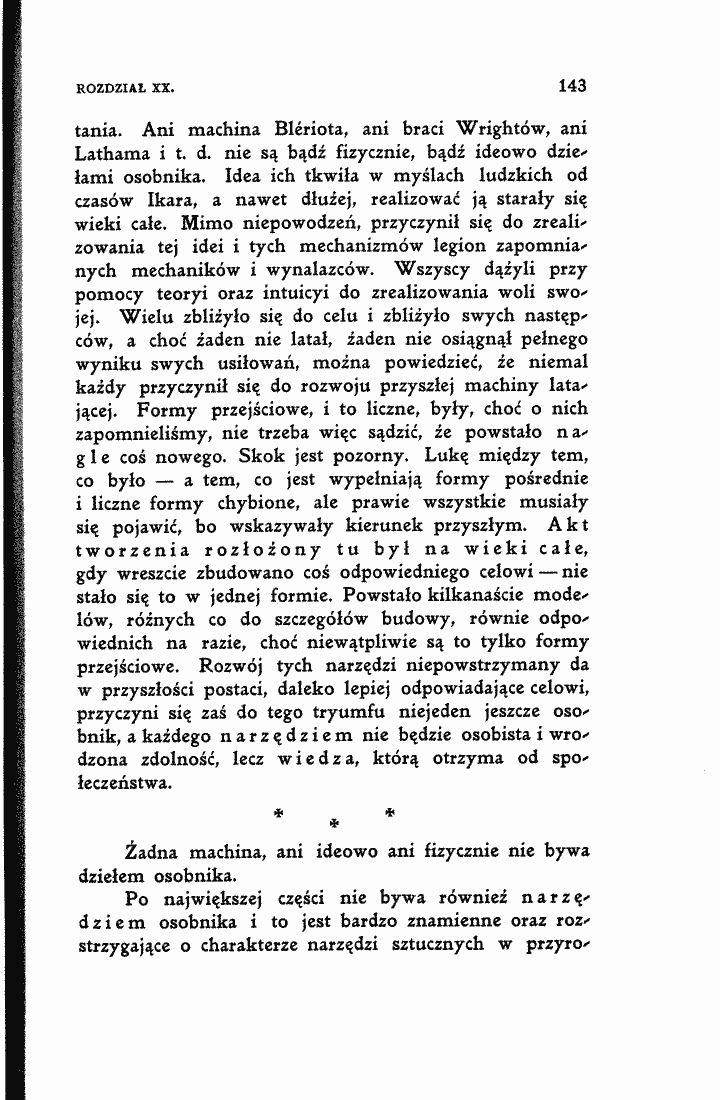 ROZDZIAŁ XX.

143

tania. Ani machina Blériota, ani braci Wrightów, ani Lathama i t. d. nie są bądź fizycznie, bądź ideowo dziełami osobnika. Idea ich tkwiła w myślach ludzkich od czasów Ikara, a nawet dłużej, realizować ją starały się wieki całe. Mimo niepowodzeń, przyczynił się do zrealizowania tej idei i tych mechanizmów legion zapomnianych mechaników i wynalazców. Wszyscy dążyli przy pomocy teoryi oraz intuicyi do zrealizowania woli swojej. Wielu zbliżyło się do celu i zbliżyło swych następców, a choć żaden nie latał, żaden nie osiągnął pełnego wyniku swych usiłowań, można powiedzieć, że niemal każdy przyczynił się do rozwoju przyszłej machiny latającej. Formy przejściowe, i to liczne, były, choć o nich zapomnieliśmy, nie trzeba więc sądzić, że powstało nagle coś nowego. Skok jest pozorny. Lukę między tem, co było — a tem, co jest wypełniają formy pośrednie i liczne formy chybione, ale prawie wszystkie musiały się pojawić, bo wskazywały kierunek przyszłym. Akt tworzenia rozłożony tu był na wieki całe, gdy wreszcie zbudowano coś odpowiedniego celowi — nie stało się to w jednej formie. Powstało kilkanaście modelów, różnych co do szczegółów budowy, równie odpowiednich na razie, choć niewątpliwie są to tylko formy przejściowe. Rozwój tych narzędzi niepowstrzymany da w przyszłości postaci, daleko lepiej odpowiadające celowi, przyczyni się zaś do tego tryumfu niejeden jeszcze osobnik, a każdego narzędziem nie będzie osobista i wrodzona zdolność, lecz wiedza, którą otrzyma od społeczeństwa.

* * *

Żadna machina, ani ideowo ani fizycznie nie bywa dziełem osobnika.

Po największej części nie bywa również narzędziem osobnika i to jest bardzo znamienne oraz rozstrzygające o charakterze narzędzi sztucznych w przyro-